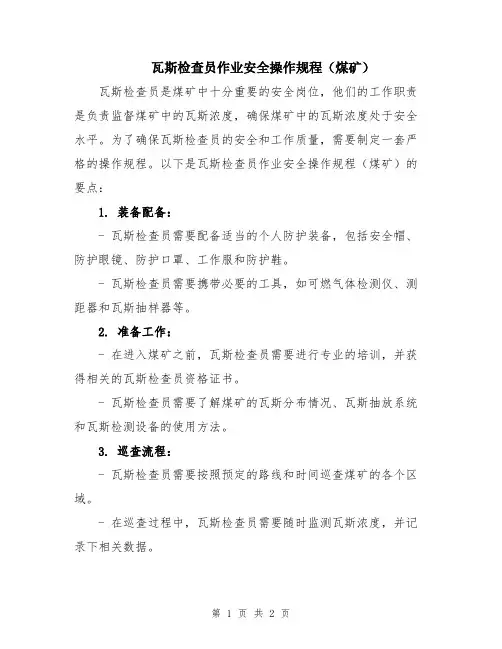 瓦斯检查员作业安全操作规程（煤矿）

瓦斯检查员是煤矿中十分重要的安全岗位，他们的工作职责是负责监督煤矿中的瓦斯浓度，确保煤矿中的瓦斯浓度处于安全水平。为了确保瓦斯检查员的安全和工作质量，需要制定一套严格的操作规程。以下是瓦斯检查员作业安全操作规程（煤矿）的要点：

1. 装备配备：

- 瓦斯检查员需要配备适当的个人防护装备，包括安全帽、防护眼镜、防护口罩、工作服和防护鞋。

- 瓦斯检查员需要携带必要的工具，如可燃气体检测仪、测距器和瓦斯抽样器等。

2. 准备工作：

- 在进入煤矿之前，瓦斯检查员需要进行专业的培训，并获得相关的瓦斯检查员资格证书。

- 瓦斯检查员需要了解煤矿的瓦斯分布情况、瓦斯抽放系统和瓦斯检测设备的使用方法。

3. 巡查流程：

- 瓦斯检查员需要按照预定的路线和时间巡查煤矿的各个区域。

- 在巡查过程中，瓦斯检查员需要随时监测瓦斯浓度，并记录下相关数据。

第 1 页 共 2 页